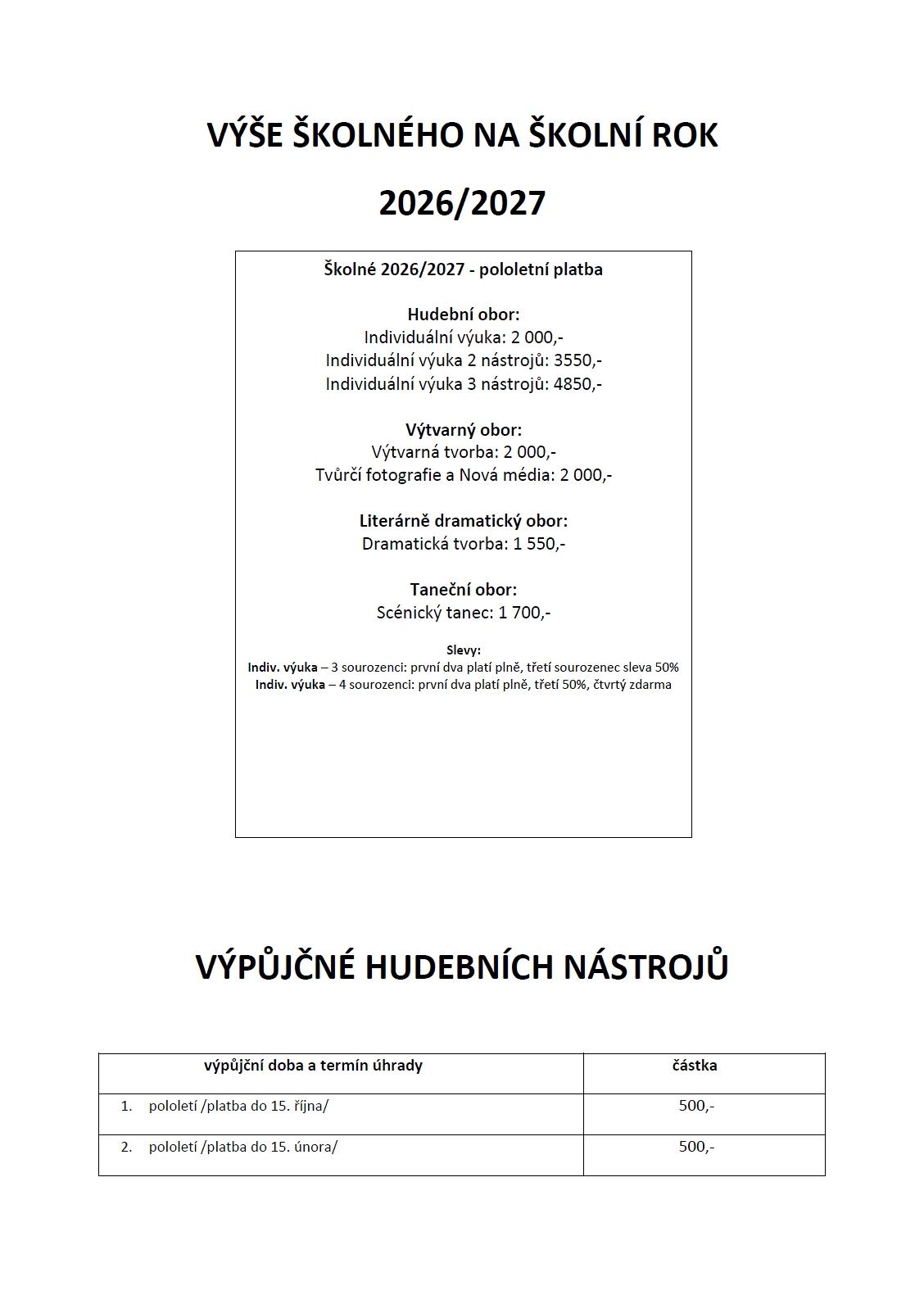 VÝŠE ŠKOLNÉHO NA ŠKOLNÍ ROK

2026/2027

Školné 2026/2027 - pololetní platba

Hudební obor:
Individuální výuka: 2 000,-
Individuální výuka 2 nástrojů: 3550,-
Individuální výuka 3 nástrojů: 4850,-

Výtvarný obor:
Výtvarná tvorba: 2 000,-
Tvůrčí fotografie a Nová média: 2 000,-

Literárně dramatický obor:
Dramatická tvorba: 1 550,-

Taneční obor:
Scénický tanec: 1 700,-

Slevy:
Indiv. výuka – 3 sourozenci: první dva platí plně, třetí sourozenec sleva 50%
Indiv. výuka – 4 sourozenci: první dva platí plně, třetí 50%, čtvrtý zdarma

VÝPŮJČNÉ HUDEBNÍCH NÁSTROJŮ

| výpůjční doba a termín úhrady | částka |
|---|---|
| 1. pololetí /platba do 15. října/ | 500,- |
| 2. pololetí /platba do 15. února/ | 500,- |